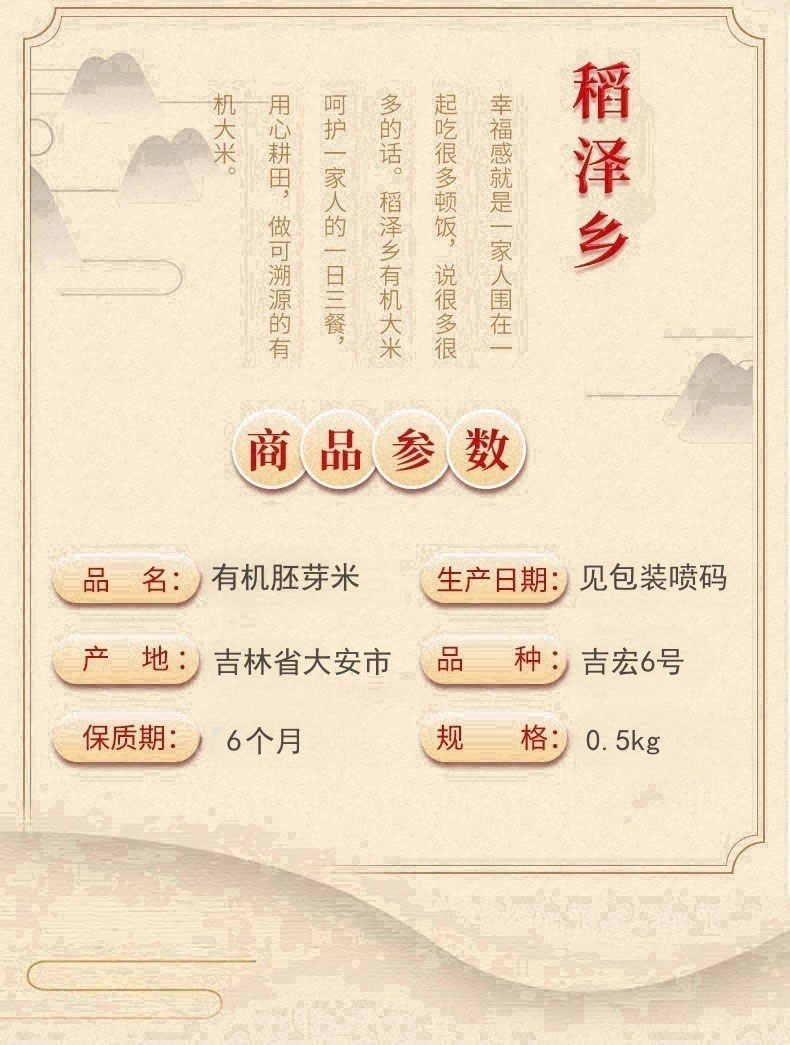 稻泽乡

幸福感就是一家人围在一起吃很多顿饭，说很多很多的话。稻泽乡有机大米呵护一家人的一日三餐，用心耕田，做可溯源的有机大米。

商品参数

品 名：有机胚芽米

生产日期：见包装喷码

产 地：吉林省大安市

品 种：吉宏6号

保质期：6个月

规 格：0.5kg